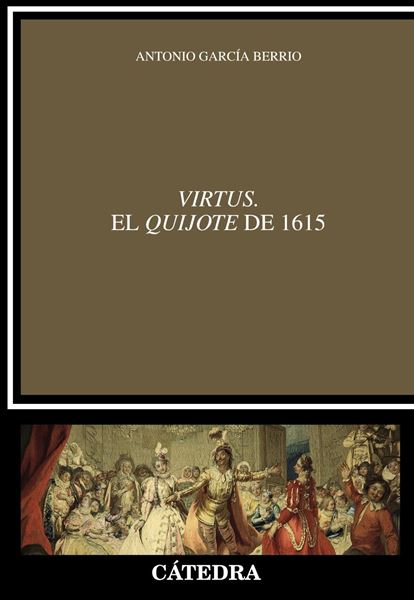 ANTONIO GARCÍA BERRIO

VIRTUS.
EL QUIJOTE DE 1615

CÁTEDRA